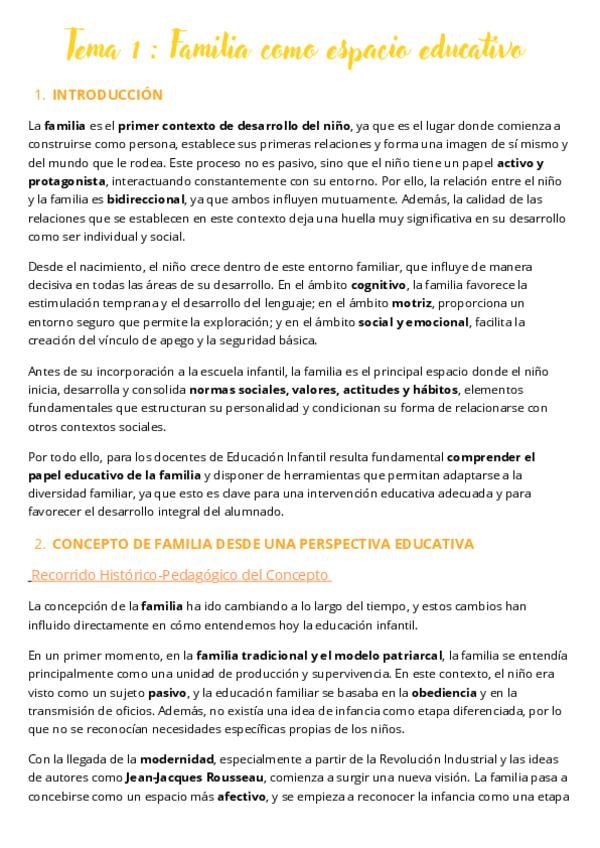 Tema 1 : Familia como espacio educativo

1. INTRODUCCIÓN

La familia es el primer contexto de desarrollo del niño, ya que es el lugar donde comienza a construirse como persona, establece sus primeras relaciones y forma una imagen de sí mismo y del mundo que le rodea. Este proceso no es pasivo, sino que el niño tiene un papel activo y protagonista, interactuando constantemente con su entorno. Por ello, la relación entre el niño y la familia es bidireccional, ya que ambos influyen mutuamente. Además, la calidad de las relaciones que se establecen en este contexto deja una huella muy significativa en su desarrollo como ser individual y social.

Desde el nacimiento, el niño crece dentro de este entorno familiar, que influye de manera decisiva en todas las áreas de su desarrollo. En el ámbito cognitivo, la familia favorece la estimulación temprana y el desarrollo del lenguaje; en el ámbito motriz, proporciona un entorno seguro que permite la exploración; y en el ámbito social y emocional, facilita la creación del vínculo de apego y la seguridad básica.

Antes de su incorporación a la escuela infantil, la familia es el principal espacio donde el niño inicia, desarrolla y consolida normas sociales, valores, actitudes y hábitos, elementos fundamentales que estructuran su personalidad y condicionan su forma de relacionarse con otros contextos sociales.

Por todo ello, para los docentes de Educación Infantil resulta fundamental comprender el papel educativo de la familia y disponer de herramientas que permitan adaptarse a la diversidad familiar, ya que esto es clave para una intervención educativa adecuada y para favorecer el desarrollo integral del alumnado.

2. CONCEPTO DE FAMILIA DESDE UNA PERSPECTIVA EDUCATIVA

Recorrido Histórico-Pedagógico del Concepto

La concepción de la familia ha ido cambiando a lo largo del tiempo, y estos cambios han influido directamente en cómo entendemos hoy la educación infantil.

En un primer momento, en la familia tradicional y el modelo patriarcal, la familia se entendía principalmente como una unidad de producción y supervivencia. En este contexto, el niño era visto como un sujeto pasivo, y la educación familiar se basaba en la obediencia y en la transmisión de oficios. Además, no existía una idea de infancia como etapa diferenciada, por lo que no se reconocían necesidades específicas propias de los niños.

Con la llegada de la modernidad, especialmente a partir de la Revolución Industrial y las ideas de autores como Jean-Jacques Rousseau, comienza a surgir una nueva visión. La familia pasa a concebirse como un espacio más afectivo, y se empieza a reconocer la infancia como una etapa